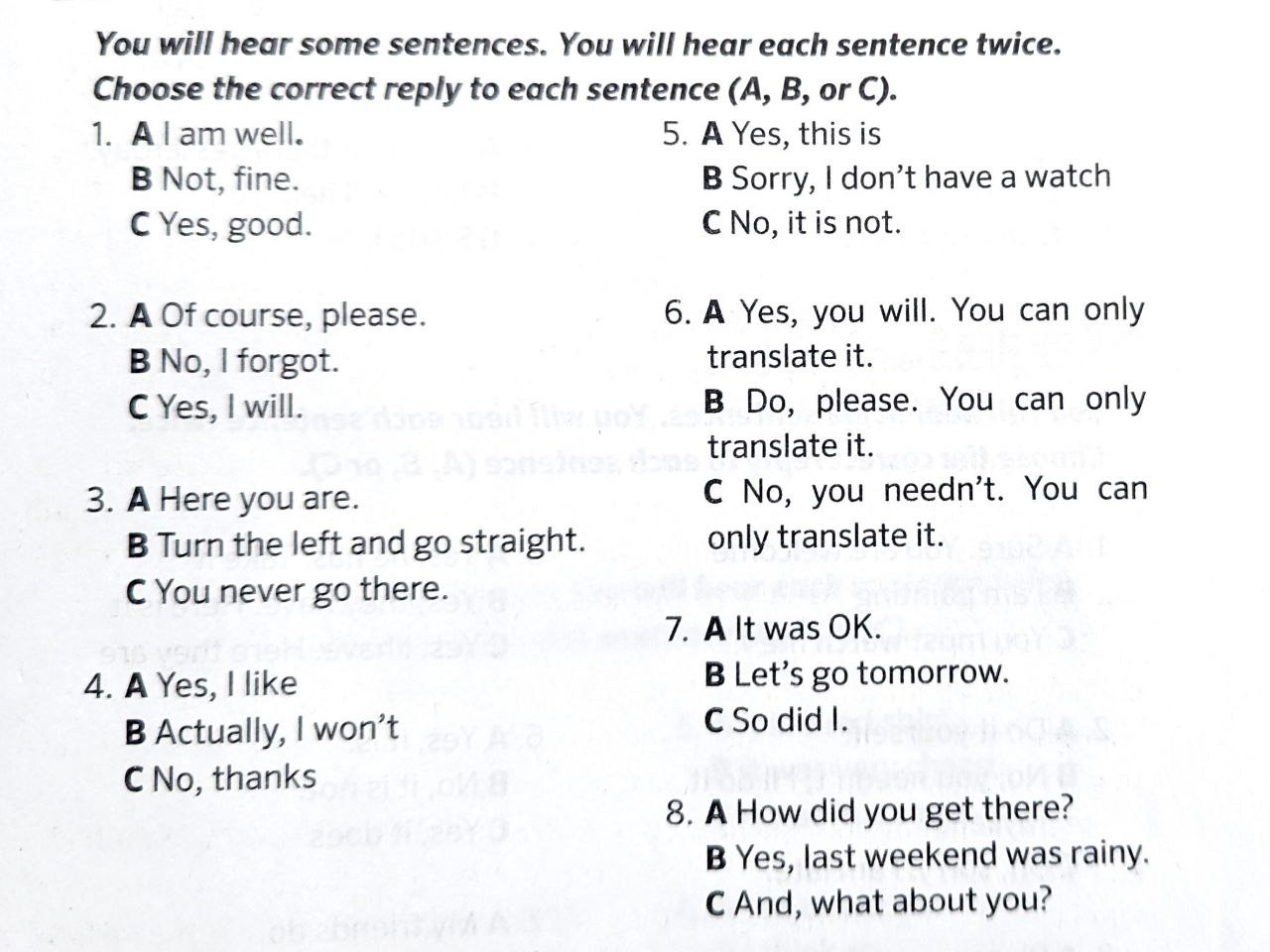 You will hear some sentences. You will hear each sentence twice. Choose the correct reply to each sentence (A, B, or C).

1. A I am well.
B Not, fine.
C Yes, good.

2. A Of course, please.
B No, I forgot.
C Yes, I will.

3. A Here you are.
B Turn the left and go straight.
C You never go there.

4. A Yes, I like
B Actually, I won't
C No, thanks

5. A Yes, this is
B Sorry, I don't have a watch
C No, it is not.

6. A Yes, you will. You can only translate it.
B Do, please. You can only translate it.
C No, you needn't. You can only translate it.

7. A It was OK.
B Let's go tomorrow.
C So did I.

8. A How did you get there?
B Yes, last weekend was rainy.
C And, what about you?